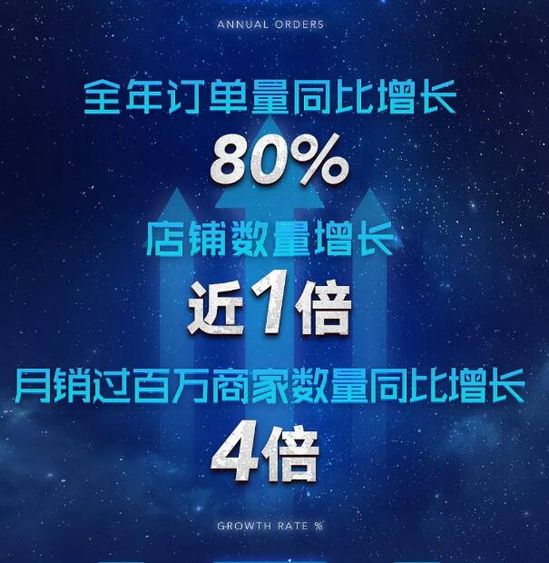 ANNUAL ORDERS

全年订单量同比增长

80%

店铺数量增长

近1倍

月销过百万商家数量同比增长

4倍

GROWTH RATE %